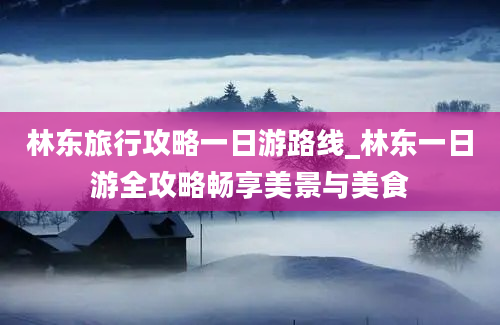 林东旅行攻略一日游路线_林东一日游全攻略畅享美景与美食